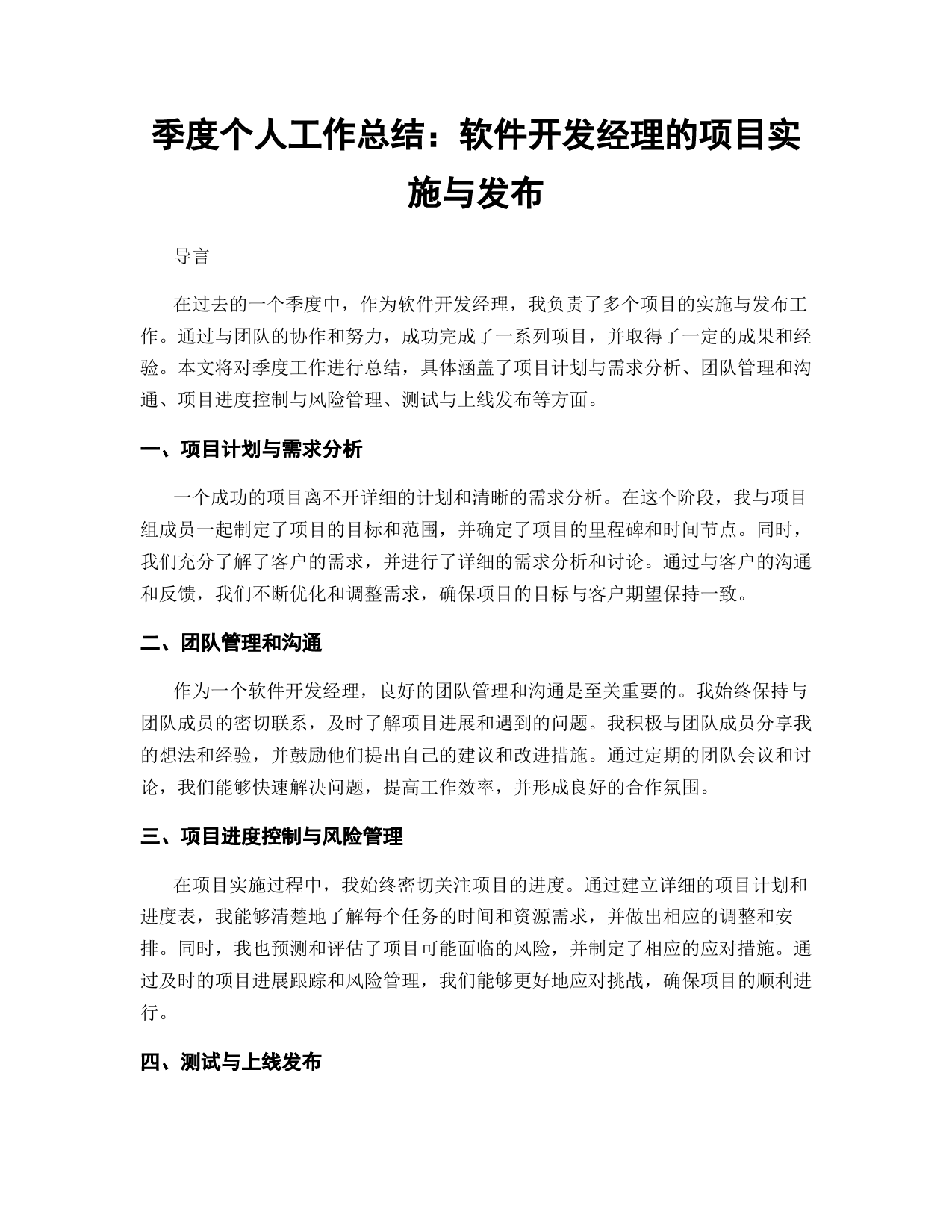 季度个人工作总结：软件开发经理的项目实施与发布

导言

在过去的一个季度中，作为软件开发经理，我负责了多个项目的实施与发布工作。通过与团队的协作和努力，成功完成了一系列项目，并取得了一定的成果和经验。本文将对季度工作进行总结，具体涵盖了项目计划与需求分析、团队管理和沟通、项目进度控制与风险管理、测试与上线发布等方面。

一、项目计划与需求分析

一个成功的项目离不开详细的计划和清晰的需求分析。在这个阶段，我与项目组成员一起制定了项目的目标和范围，并确定了项目的里程碑和时间节点。同时，我们充分了解了客户的需求，并进行了详细的需求分析和讨论。通过与客户的沟通和反馈，我们不断优化和调整需求，确保项目的目标与客户期望保持一致。

二、团队管理和沟通

作为一个软件开发经理，良好的团队管理和沟通是至关重要的。我始终保持与团队成员的密切联系，及时了解项目进展和遇到的问题。我积极与团队成员分享我的想法和经验，并鼓励他们提出自己的建议和改进措施。通过定期的团队会议和讨论，我们能够快速解决问题，提高工作效率，并形成良好的合作氛围。

三、项目进度控制与风险管理

在项目实施过程中，我始终密切关注项目的进度。通过建立详细的项目计划和进度表，我能够清楚地了解每个任务的时间和资源需求，并做出相应的调整和安排。同时，我也预测和评估了项目可能面临的风险，并制定了相应的应对措施。通过及时的项目进展跟踪和风险管理，我们能够更好地应对挑战，确保项目的顺利进行。

四、测试与上线发布